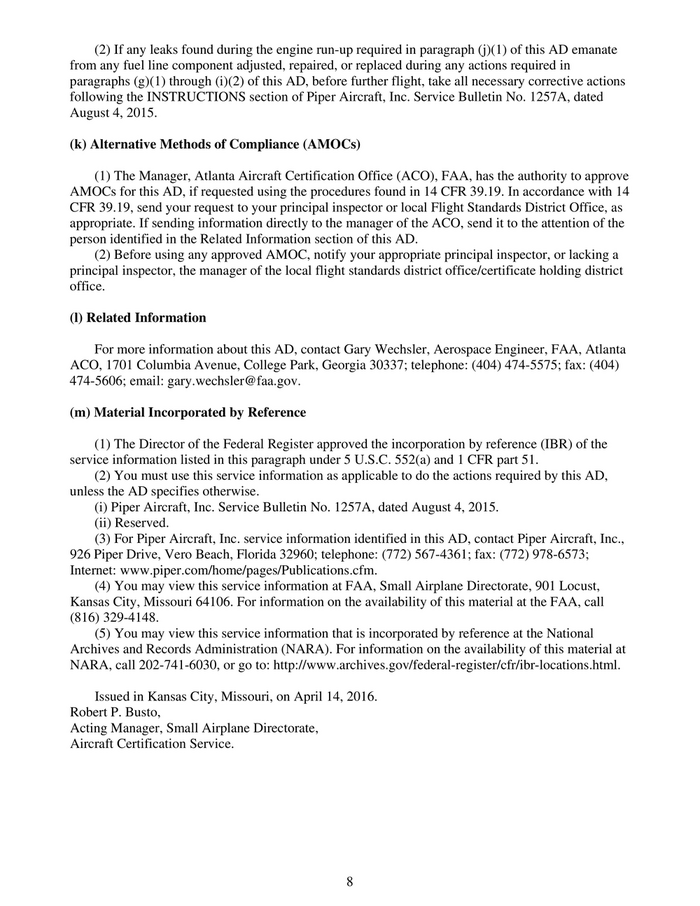 (2) If any leaks found during the engine run-up required in paragraph (j)(1) of this AD emanate from any fuel line component adjusted, repaired, or replaced during any actions required in paragraphs (g)(1) through (i)(2) of this AD, before further flight, take all necessary corrective actions following the INSTRUCTIONS section of Piper Aircraft, Inc. Service Bulletin No. 1257A, dated August 4, 2015.

(k) Alternative Methods of Compliance (AMOCs)

(1) The Manager, Atlanta Aircraft Certification Office (ACO), FAA, has the authority to approve AMOCs for this AD, if requested using the procedures found in 14 CFR 39.19. In accordance with 14 CFR 39.19, send your request to your principal inspector or local Flight Standards District Office, as appropriate. If sending information directly to the manager of the ACO, send it to the attention of the person identified in the Related Information section of this AD.
(2) Before using any approved AMOC, notify your appropriate principal inspector, or lacking a principal inspector, the manager of the local flight standards district office/certificate holding district office.

(l) Related Information

For more information about this AD, contact Gary Wechsler, Aerospace Engineer, FAA, Atlanta ACO, 1701 Columbia Avenue, College Park, Georgia 30337; telephone: (404) 474-5575; fax: (404) 474-5606; email: gary.wechsler@faa.gov.

(m) Material Incorporated by Reference

(1) The Director of the Federal Register approved the incorporation by reference (IBR) of the service information listed in this paragraph under 5 U.S.C. 552(a) and 1 CFR part 51.
(2) You must use this service information as applicable to do the actions required by this AD, unless the AD specifies otherwise.
(i) Piper Aircraft, Inc. Service Bulletin No. 1257A, dated August 4, 2015.
(ii) Reserved.
(3) For Piper Aircraft, Inc. service information identified in this AD, contact Piper Aircraft, Inc., 926 Piper Drive, Vero Beach, Florida 32960; telephone: (772) 567-4361; fax: (772) 978-6573; Internet: www.piper.com/home/pages/Publications.cfm.
(4) You may view this service information at FAA, Small Airplane Directorate, 901 Locust, Kansas City, Missouri 64106. For information on the availability of this material at the FAA, call (816) 329-4148.
(5) You may view this service information that is incorporated by reference at the National Archives and Records Administration (NARA). For information on the availability of this material at NARA, call 202-741-6030, or go to: http://www.archives.gov/federal-register/cfr/ibr-locations.html.

Issued in Kansas City, Missouri, on April 14, 2016.
Robert P. Busto,
Acting Manager, Small Airplane Directorate,
Aircraft Certification Service.

8